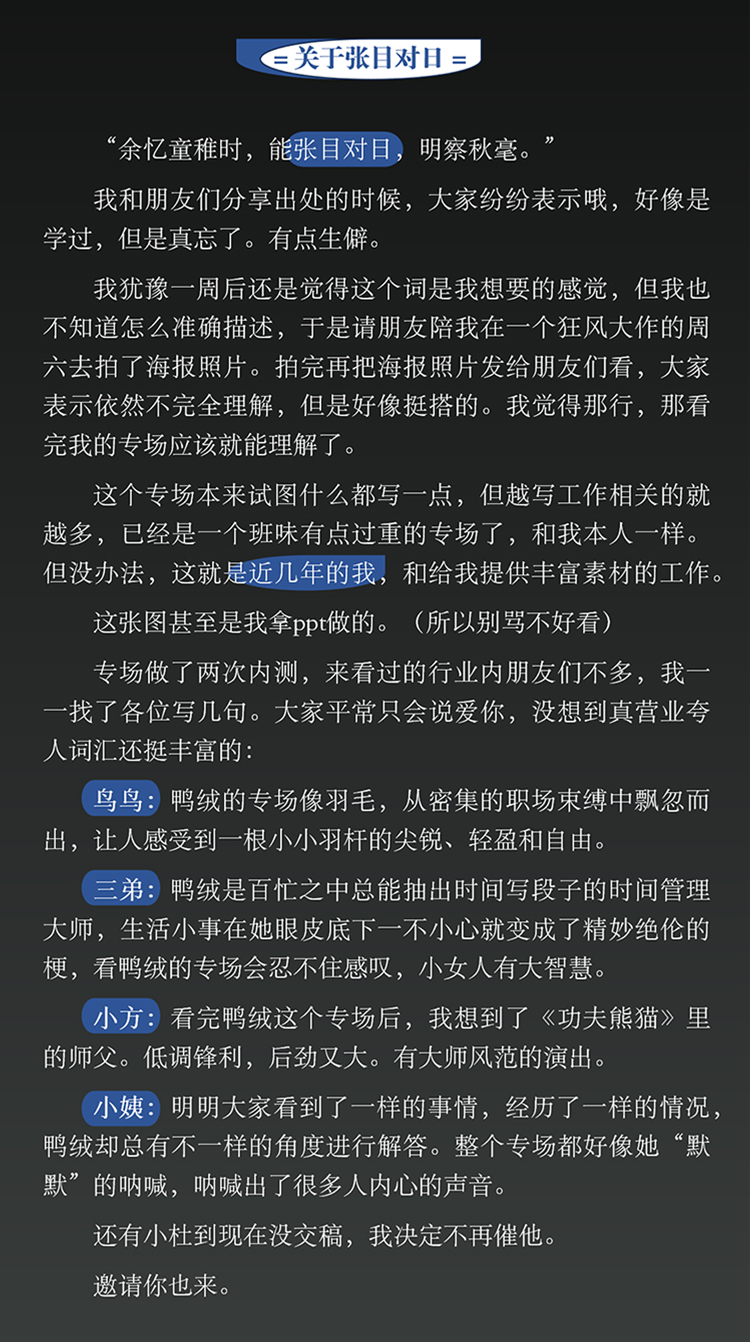 = 关于张目对日 =

“余忆童稚时，能张目对日，明察秋毫。”

我和朋友们分享出处的时候，大家纷纷表示哦，好像是学过，但是真忘了。有点生僻。

我犹豫一周后还是觉得这个词是我想要的感觉，但我也不知道怎么准确描述，于是请朋友陪我在一个狂风大作的周六去拍了海报照片。拍完再把海报照片发给朋友们看，大家表示依然不完全理解，但是好像挺搭的。我觉得那行，那看完我的专场应该就能理解了。

这个专场本来试图什么都写一点，但越写工作相关的就越多，已经是一个班味有点过重的专场了，和我本人一样。但没办法，这就是近几年的我，和给我提供丰富素材的工作。

这张图甚至是我拿ppt做的。（所以别骂不好看）

专场做了两次内测，来看过的行业内朋友们不多，我一一找了各位写几句。大家平常只会说爱你，没想到真营业夸人词汇还挺丰富的：

鸟鸟：鸭绒的专场像羽毛，从密集的职场束缚中飘忽而出，让人感受到一根小小羽杆的尖锐、轻盈和自由。

三弟：鸭绒是百忙之中总能抽出时间写段子的时间管理大师，生活小事在她眼皮底下一不小心就变成了精妙绝伦的梗，看鸭绒的专场会忍不住感叹，小女人有大智慧。

小方：看完鸭绒这个专场后，我想到了《功夫熊猫》里的师父。低调锋利，后劲又大。有大师风范的演出。

小姨：明明大家看到了一样的事情，经历了一样的情况，鸭绒却总有不一样的角度进行解答。整个专场都好像她“默默”的呐喊，呐喊出了很多人内心的声音。

还有小杜到现在没交稿，我决定不再催他。

邀请你也来。